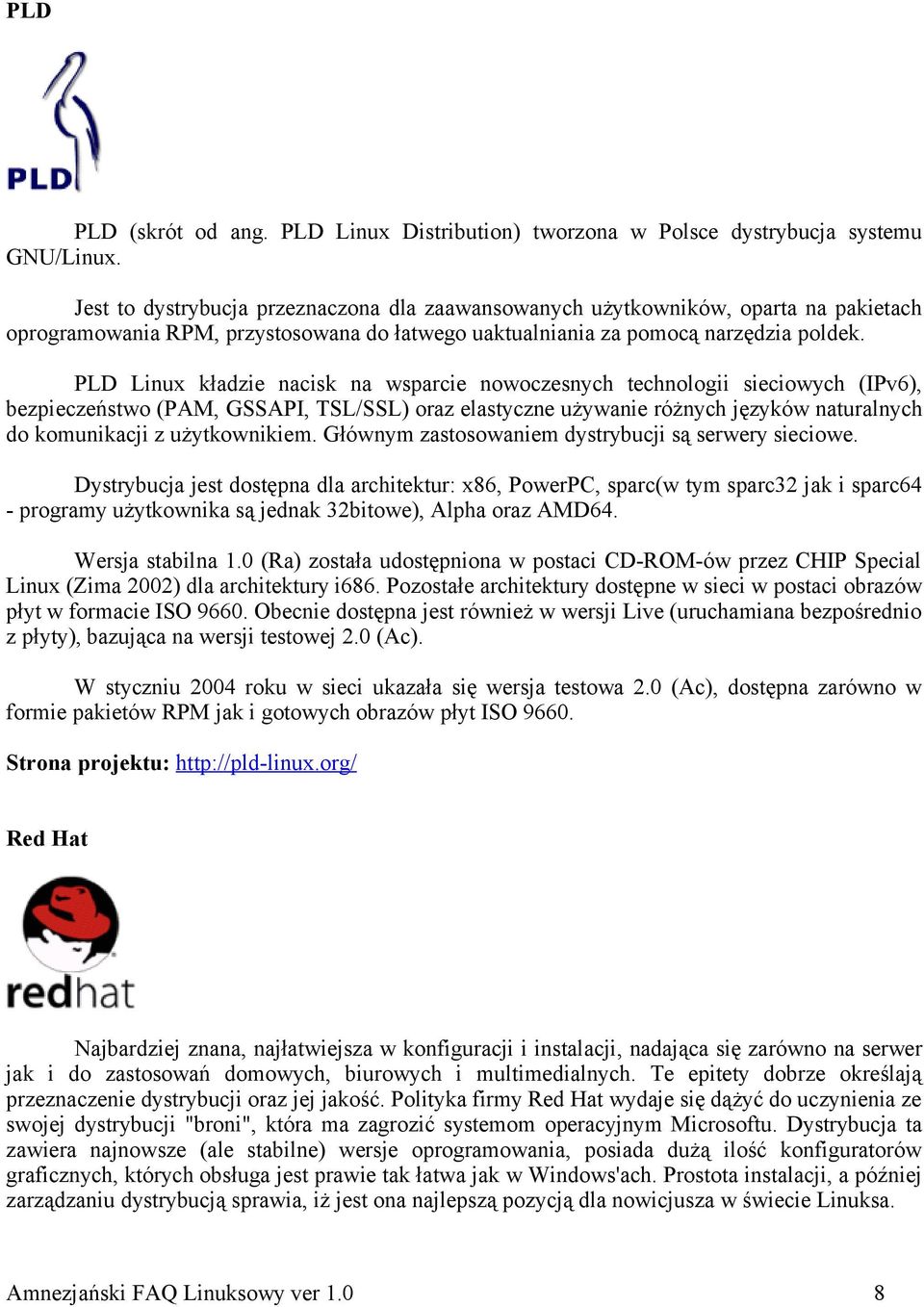 PLD

PLD

PLD (skrót od ang. PLD Linux Distribution) tworzona w Polsce dystrybucja systemu GNU/Linux.

Jest to dystrybucja przeznaczona dla zaawansowanych użytkowników, oparta na pakietach oprogramowania RPM, przystosowana do łatwego uaktualniania za pomocą narzędzia poldek.

PLD Linux kładzie nacisk na wsparcie nowoczesnych technologii sieciowych (IPv6), bezpieczeństwo (PAM, GSSAPI, TSL/SSL) oraz elastyczne używanie różnych języków naturalnych do komunikacji z użytkownikiem. Głównym zastosowaniem dystrybucji są serwery sieciowe.

Dystrybucja jest dostępna dla architektur: x86, PowerPC, sparc(w tym sparc32 jak i sparc64 - programy użytkownika są jednak 32bitowe), Alpha oraz AMD64.

Wersja stabilna 1.0 (Ra) została udostępniona w postaci CD-ROM-ów przez CHIP Special Linux (Zima 2002) dla architektury i686. Pozostałe architektury dostępne w sieci w postaci obrazów płyt w formacie ISO 9660. Obecnie dostępna jest również w wersji Live (uruchamiana bezpośrednio z płyty), bazująca na wersji testowej 2.0 (Ac).

W styczniu 2004 roku w sieci ukazała się wersja testowa 2.0 (Ac), dostępna zarówno w formie pakietów RPM jak i gotowych obrazów płyt ISO 9660.

Strona projektu: http://pld-linux.org/

Red Hat

redhat

Najbardziej znana, najłatwiejsza w konfiguracji i instalacji, nadająca się zarówno na serwer jak i do zastosowań domowych, biurowych i multimedialnych. Te epitety dobrze określają przeznaczenie dystrybucji oraz jej jakość. Polityka firmy Red Hat wydaje się dążyć do uczynienia ze swojej dystrybucji "broni", która ma zagrozić systemom operacyjnym Microsoftu. Dystrybucja ta zawiera najnowsze (ale stabilne) wersje oprogramowania, posiada dużą ilość konfiguratorów graficznych, których obsługa jest prawie tak łatwa jak w Windows'ach. Prostota instalacji, a później zarządzaniu dystrybucją sprawia, iż jest ona najlepszą pozycją dla nowicjusza w świecie Linuksa.

Amnezjański FAQ Linuksowy ver 1.0 8